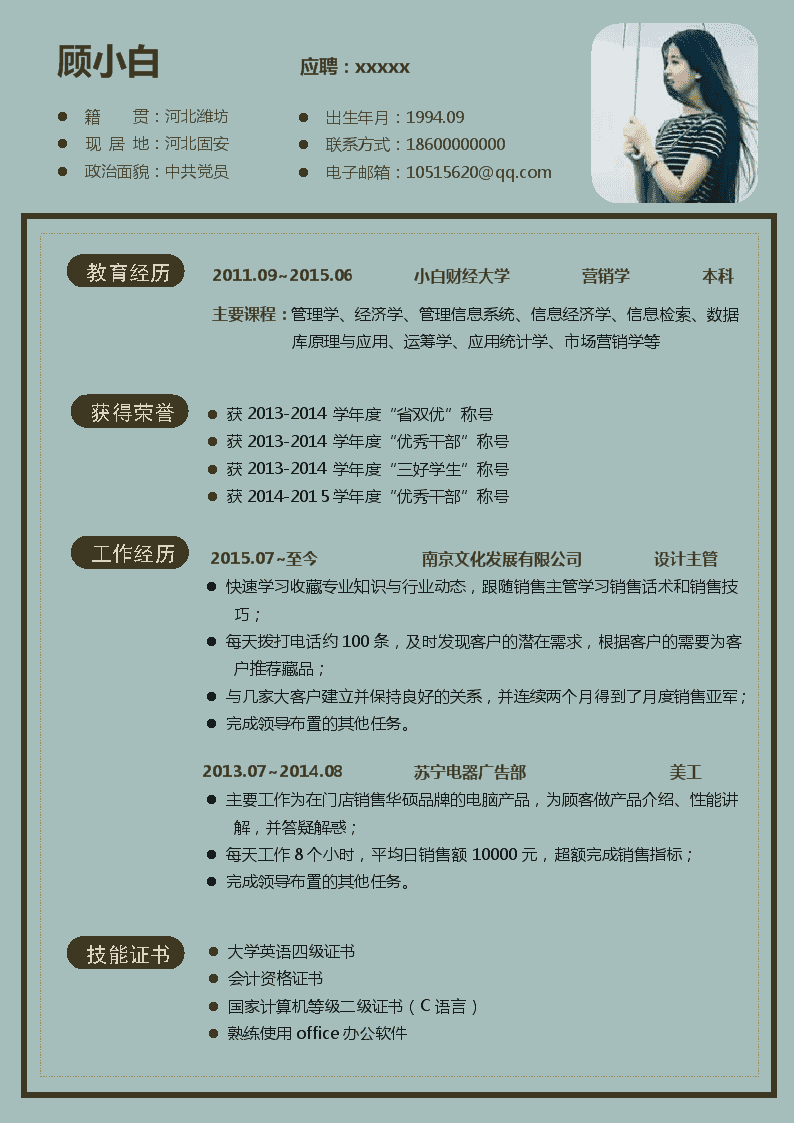 顾小白

应聘：xxxxx

籍　　贯：河北潍坊
现 居 地：河北固安
政治面貌：中共党员

出生年月：1994.09
联系方式：18600000000
电子邮箱：10515620@qq.com

教育经历

2011.09~2015.06　小白财经大学　营销学　本科

主要课程：管理学、经济学、管理信息系统、信息经济学、信息检索、数据库原理与应用、运筹学、应用统计学、市场营销学等

获得荣誉

获 2013-2014 学年度“省双优”称号
获 2013-2014 学年度“优秀干部”称号
获 2013-2014 学年度“三好学生”称号
获 2014-201 5 学年度“优秀干部”称号

工作经历

2015.07~至今　南京文化发展有限公司　设计主管

快速学习收藏专业知识与行业动态，跟随销售主管学习销售话术和销售技巧；
每天拨打电话约 100 条，及时发现客户的潜在需求，根据客户的需要为客户推荐藏品；
与几家大客户建立并保持良好的关系，并连续两个月得到了月度销售亚军；
完成领导布置的其他任务。

2013.07~2014.08　苏宁电器广告部　美工

主要工作为在门店销售华硕品牌的电脑产品，为顾客做产品介绍、性能讲解，并答疑解惑；
每天工作 8 个小时，平均日销售额 10000 元，超额完成销售指标；
完成领导布置的其他任务。

技能证书

大学英语四级证书
会计资格证书
国家计算机等级二级证书（C 语言）
熟练使用 office 办公软件